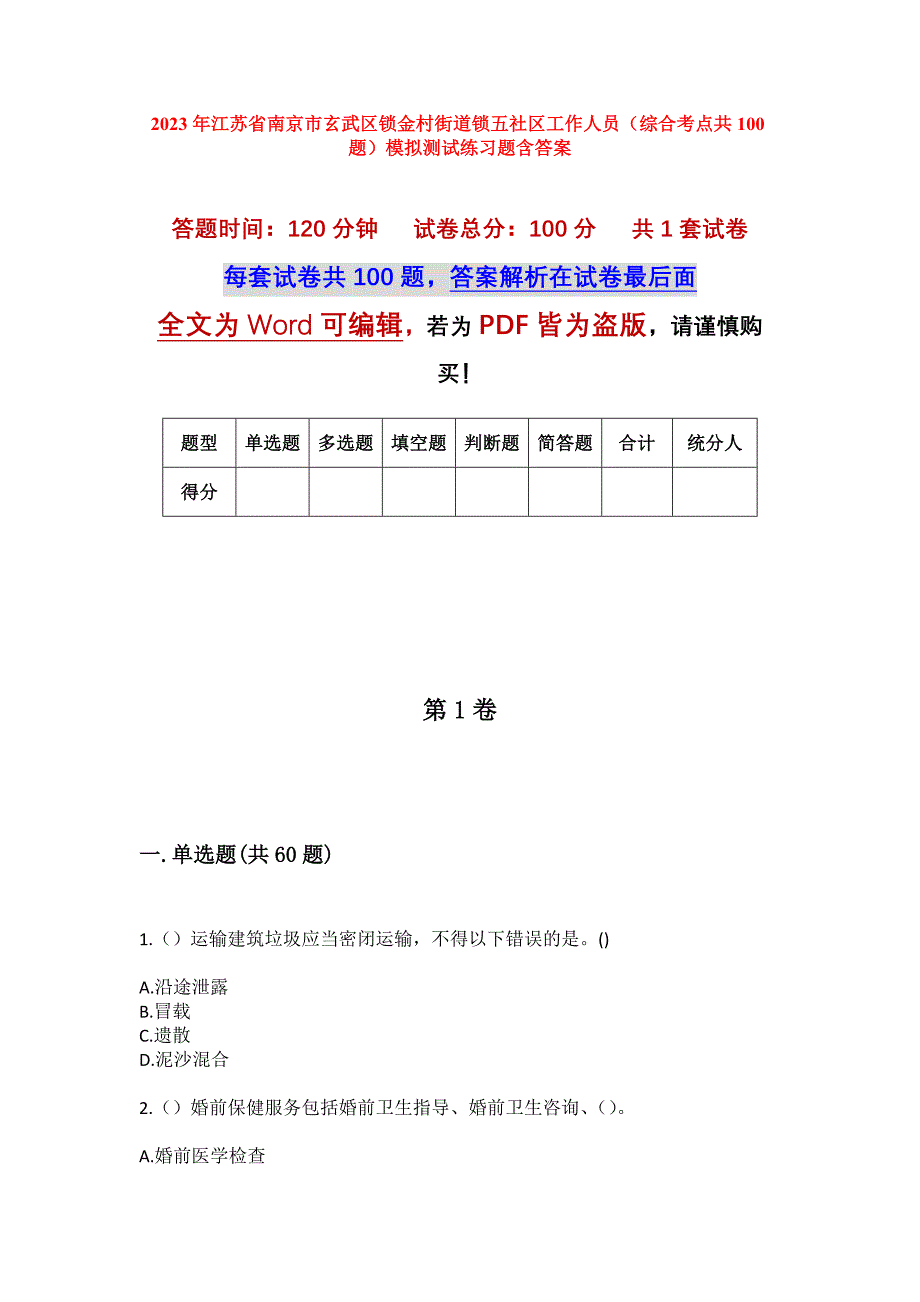 2023年江苏省南京市玄武区锁金村街道锁五社区工作人员（综合考点共100题）模拟测试练习题含答案

答题时间：120分钟　试卷总分：100分　共1套试卷

每套试卷共100题，答案解析在试卷最后面

全文为Word可编辑，若为PDF皆为盗版，请谨慎购买！

| 题型 | 单选题 | 多选题 | 填空题 | 判断题 | 简答题 | 合计 | 统分人 |
|---|---|---|---|---|---|---|---|
| 得分 | | | | | | | |

第1卷

一.单选题(共60题)

1.（）运输建筑垃圾应当密闭运输，不得以下错误的是。()

A.沿途泄露
B.冒载
C.遗散
D.泥沙混合

2.（）婚前保健服务包括婚前卫生指导、婚前卫生咨询、（）。

A.婚前医学检查